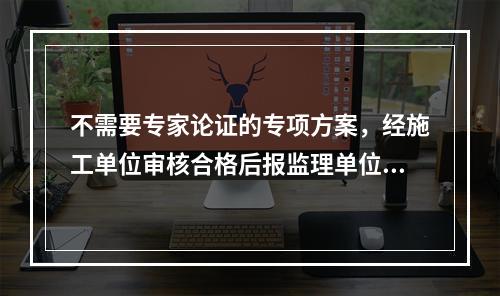 不需要专家论证的专项方案，经施工单位审核合格后报监理单位...